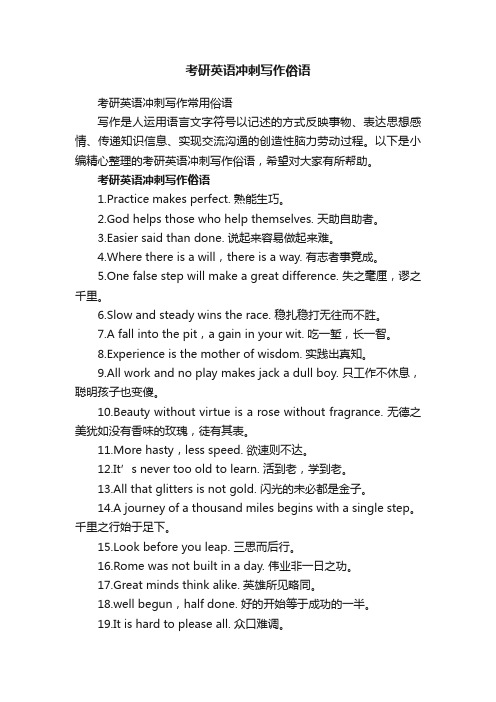 考研英语冲刺写作俗语

考研英语冲刺写作常用俗语

写作是人运用语言文字符号以记述的方式反映事物、表达思想感情、传递知识信息、实现交流沟通的创造性脑力劳动过程。以下是小编精心整理的考研英语冲刺写作俗语，希望对大家有所帮助。

考研英语冲刺写作俗语

1.Practice makes perfect. 熟能生巧。

2.God helps those who help themselves. 天助自助者。

3.Easier said than done. 说起来容易做起来难。

4.Where there is a will，there is a way. 有志者事竟成。

5.One false step will make a great difference. 失之毫厘，谬之千里。

6.Slow and steady wins the race. 稳扎稳打无往而不胜。

7.A fall into the pit，a gain in your wit. 吃一堑，长一智。

8.Experience is the mother of wisdom. 实践出真知。

9.All work and no play makes jack a dull boy. 只工作不休息，聪明孩子也变傻。

10.Beauty without virtue is a rose without fragrance. 无德之美犹如没有香味的玫瑰，徒有其表。

11.More hasty，less speed. 欲速则不达。

12.It’s never too old to learn. 活到老，学到老。

13.All that glitters is not gold. 闪光的未必都是金子。

14.A journey of a thousand miles begins with a single step。千里之行始于足下。

15.Look before you leap. 三思而后行。

16.Rome was not built in a day. 伟业非一日之功。

17.Great minds think alike. 英雄所见略同。

18.well begun，half done. 好的开始等于成功的一半。

19.It is hard to please all. 众口难调。